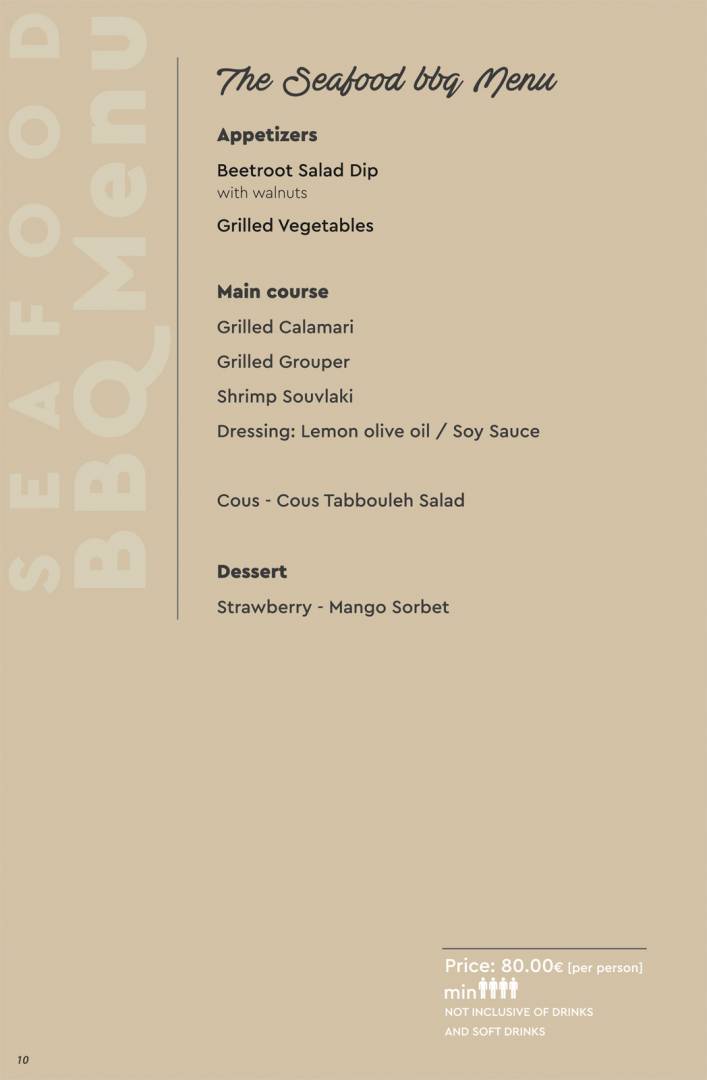 SEAFOOD BBQ Menu

The Seafood bbq Menu

Appetizers

Beetroot Salad Dip
with walnuts

Grilled Vegetables

Main course

Grilled Calamari

Grilled Grouper

Shrimp Souvlaki

Dressing: Lemon olive oil / Soy Sauce

Cous - Cous Tabbouleh Salad

Dessert

Strawberry - Mango Sorbet

Price: 80.00€ [per person]
min
NOT INCLUSIVE OF DRINKS AND SOFT DRINKS

10